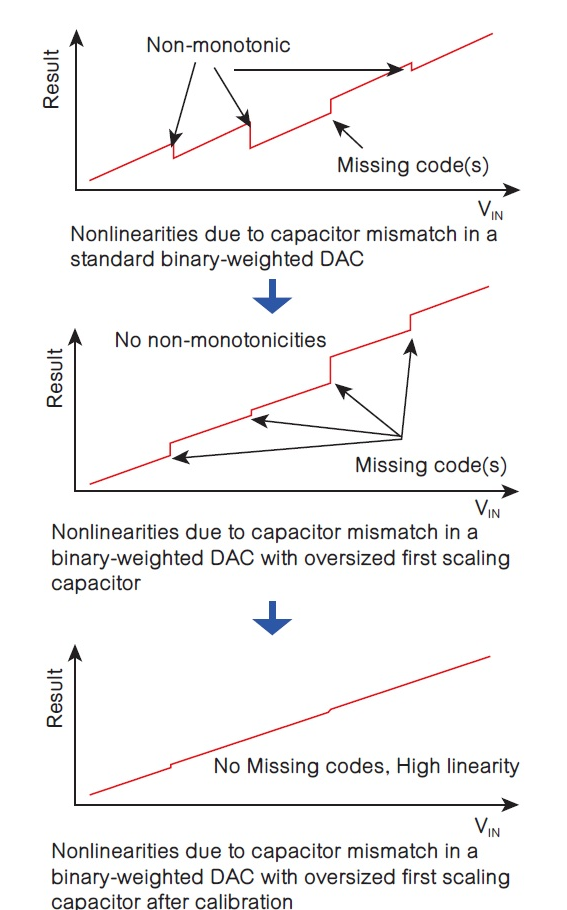 Result

Non-monotonic

Missing code(s)

$V_{IN}$

Nonlinearities due to capacitor mismatch in a standard binary-weighted DAC

Result

No non-monotonicities

Missing code(s)

$V_{IN}$

Nonlinearities due to capacitor mismatch in a binary-weighted DAC with oversized first scaling capacitor

Result

No Missing codes, High linearity

$V_{IN}$

Nonlinearities due to capacitor mismatch in a binary-weighted DAC with oversized first scaling capacitor after calibration